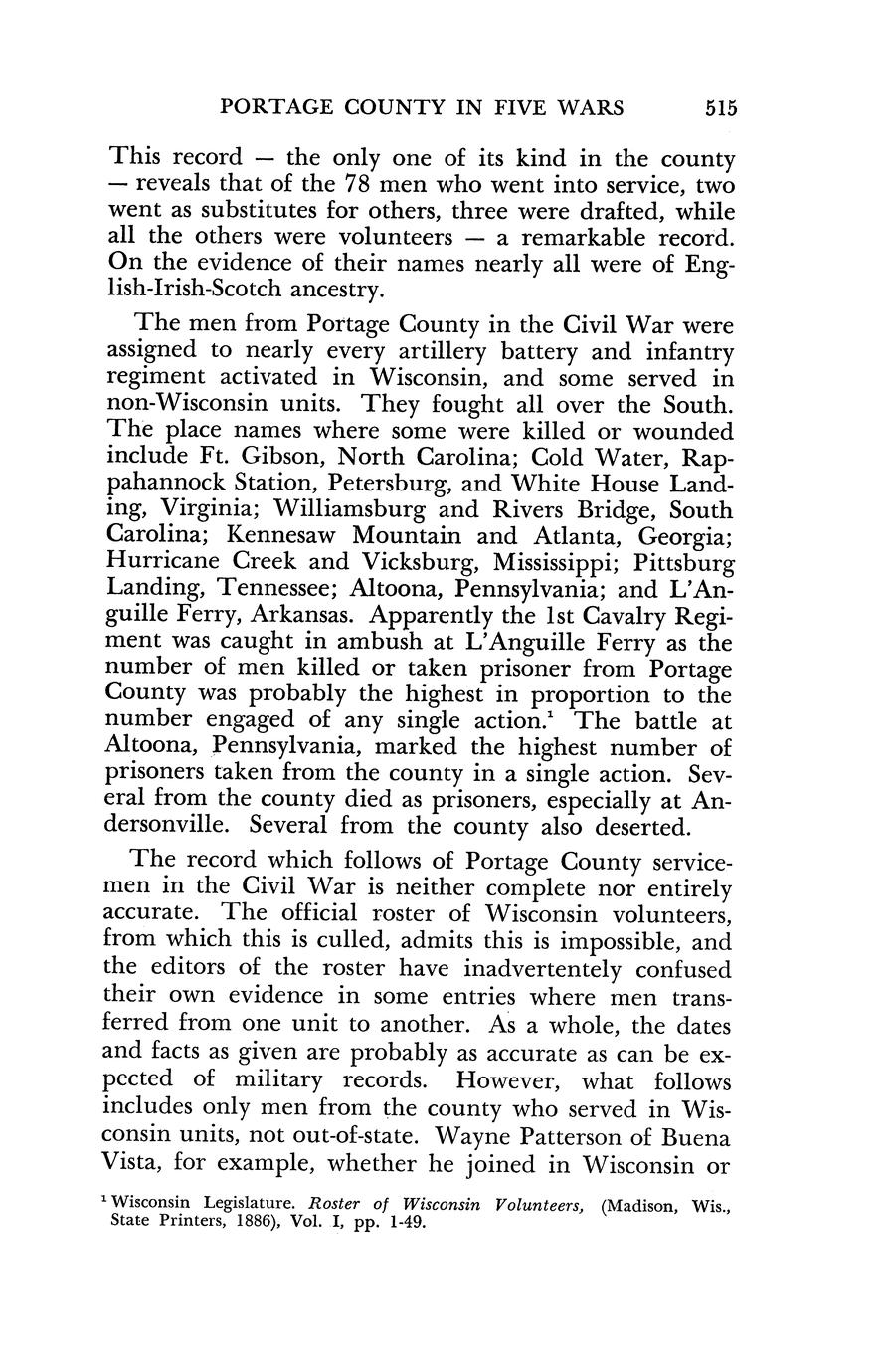 PORTAGE COUNTY IN FIVE WARS 515

This record — the only one of its kind in the county — reveals that of the 78 men who went into service, two went as substitutes for others, three were drafted, while all the others were volunteers — a remarkable record. On the evidence of their names nearly all were of English-Irish-Scotch ancestry.

The men from Portage County in the Civil War were assigned to nearly every artillery battery and infantry regiment activated in Wisconsin, and some served in non-Wisconsin units. They fought all over the South. The place names where some were killed or wounded include Ft. Gibson, North Carolina; Cold Water, Rappahannock Station, Petersburg, and White House Landing, Virginia; Williamsburg and Rivers Bridge, South Carolina; Kennesaw Mountain and Atlanta, Georgia; Hurricane Creek and Vicksburg, Mississippi; Pittsburg Landing, Tennessee; Altoona, Pennsylvania; and L'Anguille Ferry, Arkansas. Apparently the 1st Cavalry Regiment was caught in ambush at L'Anguille Ferry as the number of men killed or taken prisoner from Portage County was probably the highest in proportion to the number engaged of any single action.$^1$ The battle at Altoona, Pennsylvania, marked the highest number of prisoners taken from the county in a single action. Several from the county died as prisoners, especially at Andersonville. Several from the county also deserted.

The record which follows of Portage County servicemen in the Civil War is neither complete nor entirely accurate. The official roster of Wisconsin volunteers, from which this is culled, admits this is impossible, and the editors of the roster have inadvertentely confused their own evidence in some entries where men transferred from one unit to another. As a whole, the dates and facts as given are probably as accurate as can be expected of military records. However, what follows includes only men from the county who served in Wisconsin units, not out-of-state. Wayne Patterson of Buena Vista, for example, whether he joined in Wisconsin or

$^1$ Wisconsin Legislature. Roster of Wisconsin Volunteers, (Madison, Wis., State Printers, 1886), Vol. I, pp. 1-49.